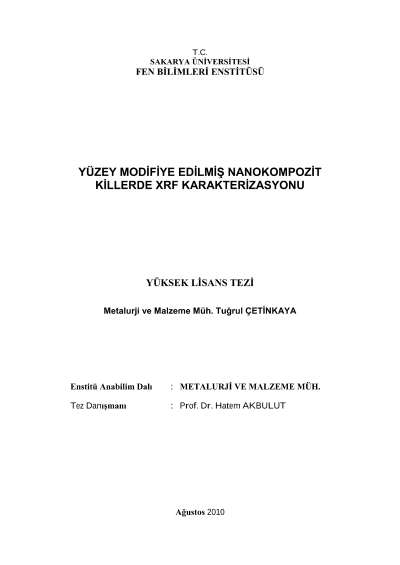 T.C.
SAKARYA ÜNİVERSİTESİ
FEN BİLİMLERİ ENSTİTÜSÜ

YÜZEY MODİFİYE EDİLMİŞ NANOKOMPOZİT
KİLLERDE XRF KARAKTERİZASYONU

YÜKSEK LİSANS TEZİ

Metalurji ve Malzeme Müh. Tuğrul ÇETİNKAYA

Enstitü Anabilim Dalı : METALURJİ VE MALZEME MÜH.

Tez Danışmanı : Prof. Dr. Hatem AKBULUT

Ağustos 2010